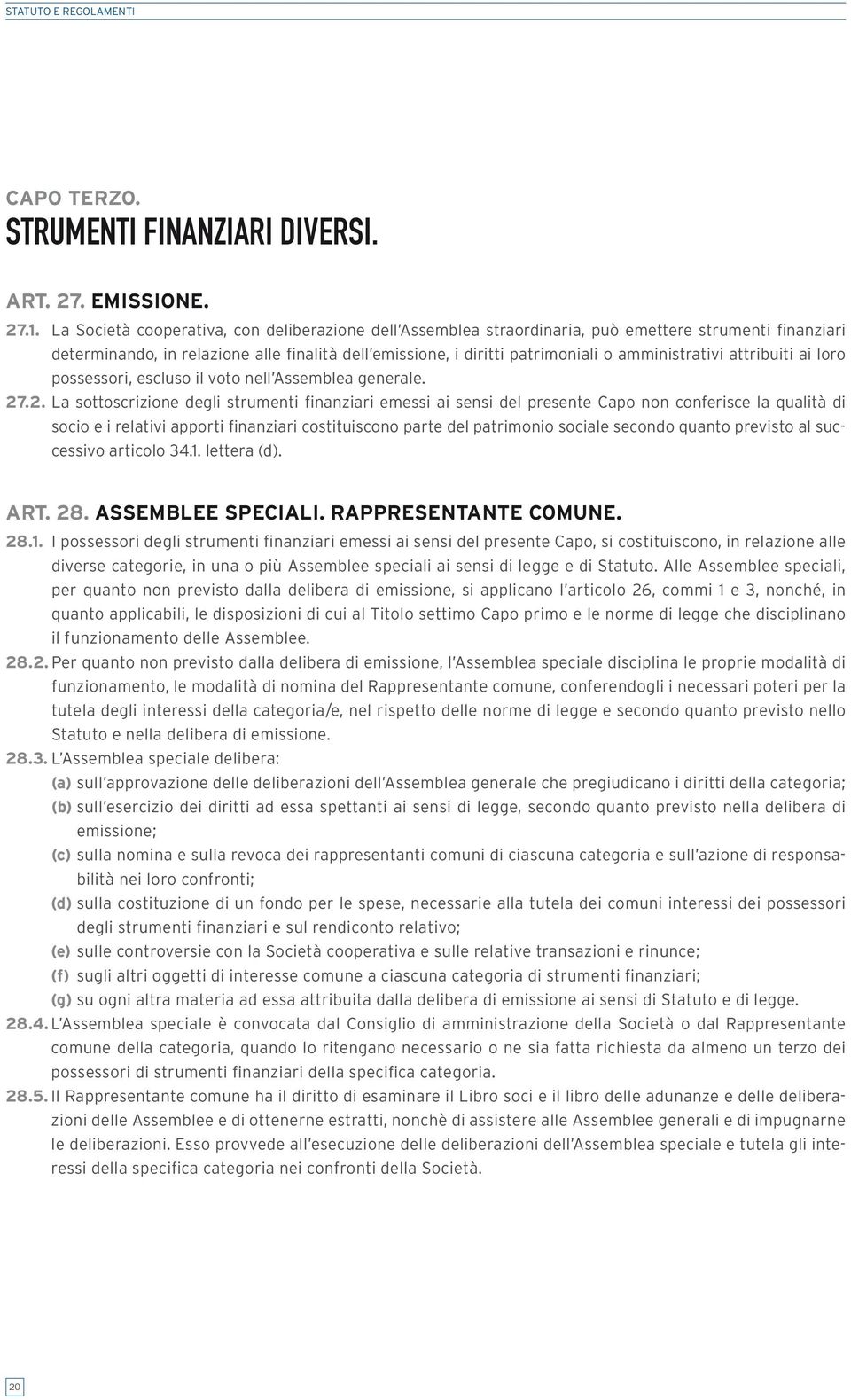 STATUTO E REGOLAMENTI

CAPO TERZO.
STRUMENTI FINANZIARI DIVERSI.

ART. 27. EMISSIONE.

27.1. La Società cooperativa, con deliberazione dell'Assemblea straordinaria, può emettere strumenti finanziari determinando, in relazione alle finalità dell'emissione, i diritti patrimoniali o amministrativi attribuiti ai loro possessori, escluso il voto nell'Assemblea generale.

27.2. La sottoscrizione degli strumenti finanziari emessi ai sensi del presente Capo non conferisce la qualità di socio e i relativi apporti finanziari costituiscono parte del patrimonio sociale secondo quanto previsto al successivo articolo 34.1. lettera (d).

ART. 28. ASSEMBLEE SPECIALI. RAPPRESENTANTE COMUNE.

28.1. I possessori degli strumenti finanziari emessi ai sensi del presente Capo, si costituiscono, in relazione alle diverse categorie, in una o più Assemblee speciali ai sensi di legge e di Statuto. Alle Assemblee speciali, per quanto non previsto dalla delibera di emissione, si applicano l'articolo 26, commi 1 e 3, nonché, in quanto applicabili, le disposizioni di cui al Titolo settimo Capo primo e le norme di legge che disciplinano il funzionamento delle Assemblee.

28.2. Per quanto non previsto dalla delibera di emissione, l'Assemblea speciale disciplina le proprie modalità di funzionamento, le modalità di nomina del Rappresentante comune, conferendogli i necessari poteri per la tutela degli interessi della categoria/e, nel rispetto delle norme di legge e secondo quanto previsto nello Statuto e nella delibera di emissione.

28.3. L'Assemblea speciale delibera:
(a) sull'approvazione delle deliberazioni dell'Assemblea generale che pregiudicano i diritti della categoria;
(b) sull'esercizio dei diritti ad essa spettanti ai sensi di legge, secondo quanto previsto nella delibera di emissione;
(c) sulla nomina e sulla revoca dei rappresentanti comuni di ciascuna categoria e sull'azione di responsabilità nei loro confronti;
(d) sulla costituzione di un fondo per le spese, necessarie alla tutela dei comuni interessi dei possessori degli strumenti finanziari e sul rendiconto relativo;
(e) sulle controversie con la Società cooperativa e sulle relative transazioni e rinunce;
(f) sugli altri oggetti di interesse comune a ciascuna categoria di strumenti finanziari;
(g) su ogni altra materia ad essa attribuita dalla delibera di emissione ai sensi di Statuto e di legge.

28.4. L'Assemblea speciale è convocata dal Consiglio di amministrazione della Società o dal Rappresentante comune della categoria, quando lo ritengano necessario o ne sia fatta richiesta da almeno un terzo dei possessori di strumenti finanziari della specifica categoria.

28.5. Il Rappresentante comune ha il diritto di esaminare il Libro soci e il libro delle adunanze e delle deliberazioni delle Assemblee e di ottenerne estratti, nonchè di assistere alle Assemblee generali e di impugnarne le deliberazioni. Esso provvede all'esecuzione delle deliberazioni dell'Assemblea speciale e tutela gli interessi della specifica categoria nei confronti della Società.

20